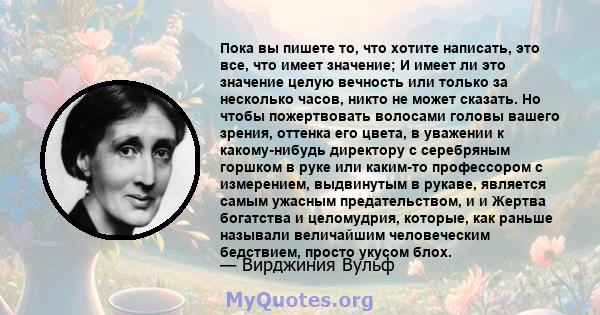 Пока вы пишете то, что хотите написать, это все, что имеет значение; И имеет ли это значение целую вечность или только за несколько часов, никто не может сказать. Но чтобы пожертвовать волосами головы вашего зрения, оттенка его цвета, в уважении к какому-нибудь директору с серебряным горшком в руке или каким-то профессором с измерением, выдвинутым в рукаве, является самым ужасным предательством, и и Жертва богатства и целомудрия, которые, как раньше называли величайшим человеческим бедствием, просто укусом блох.
— Вирджиния Вульф

MyQuotes.org